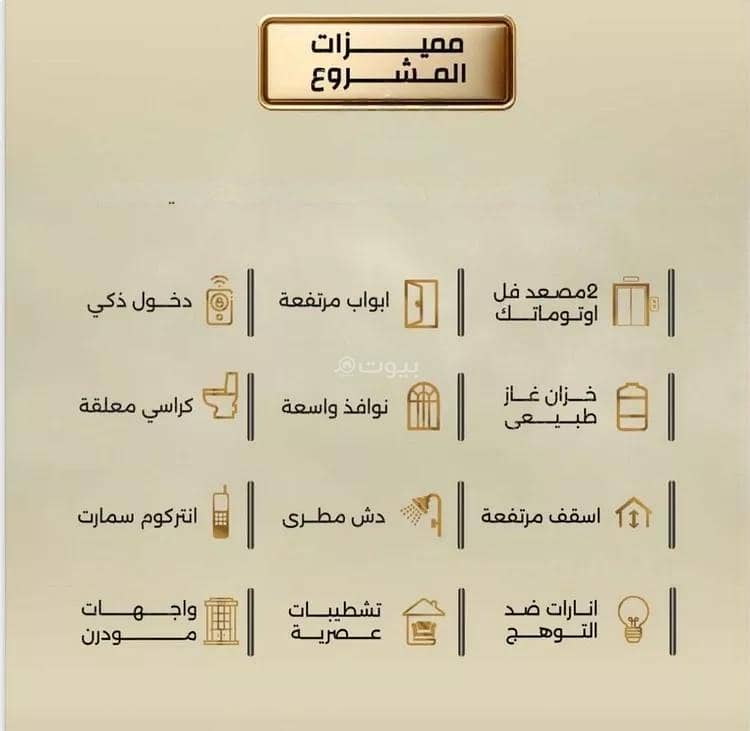 مميزات المشروع

2مصعد فل اوتوماتك

ابواب مرتفعة

دخول ذكي

بيوت

خزان غاز طبيعى

نوافذ واسعة

كراسي معلقة

اسقف مرتفعة

دش مطرى

انتركوم سمارت

انارات ضد التوهج

تشطيبات عصرية

واجهات مودرن